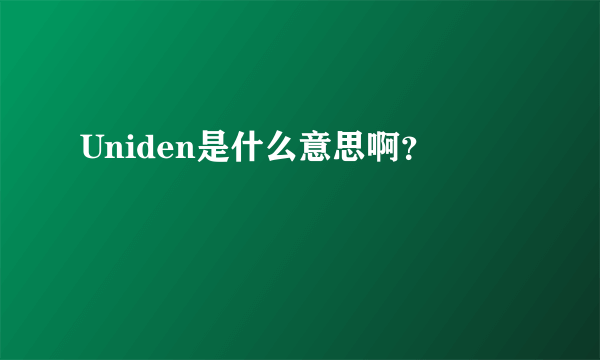 Uniden是什么意思啊?